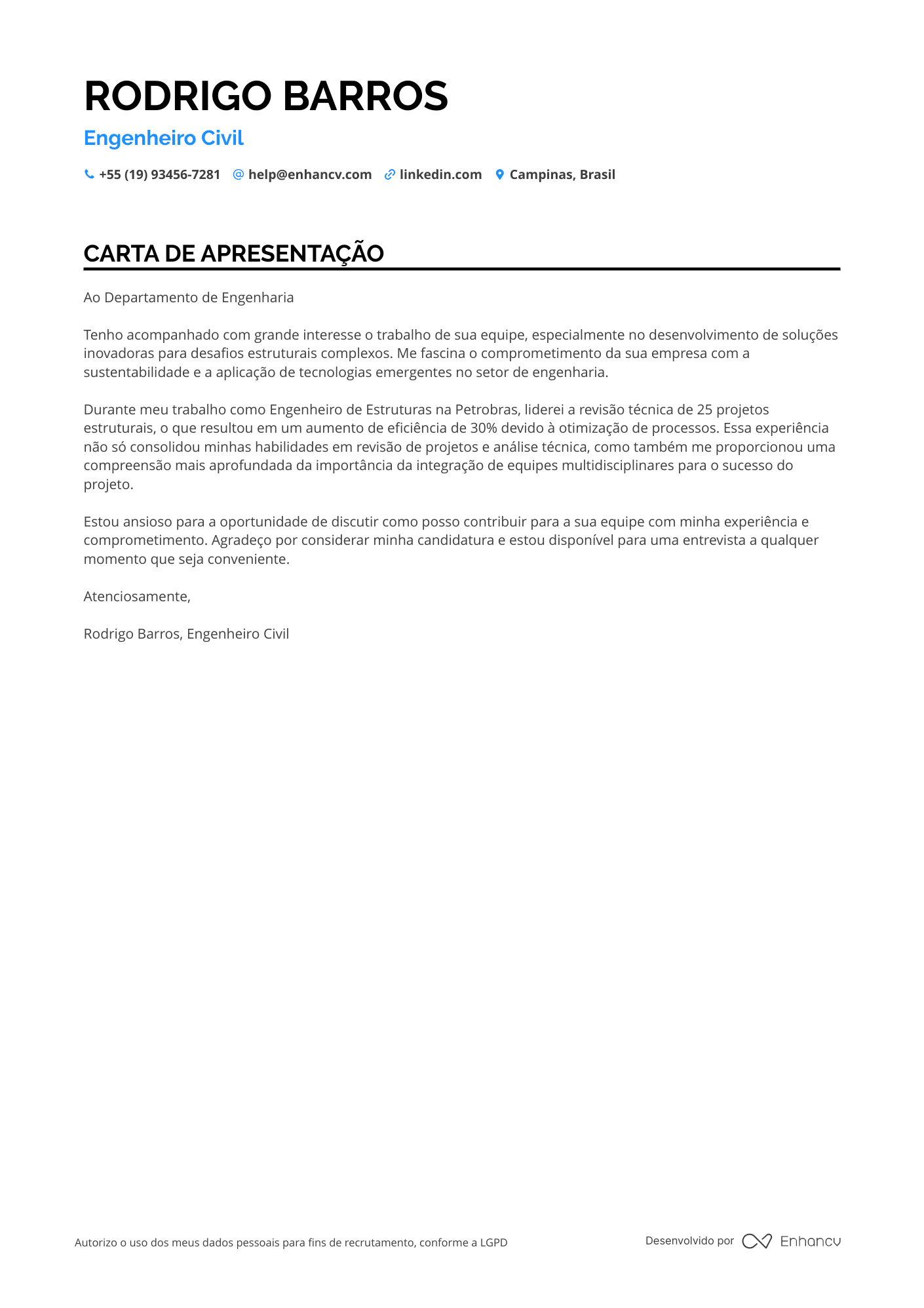 RODRIGO BARROS

Engenheiro Civil

+55 (19) 93456-7281 help@enhancv.com linkedin.com Campinas, Brasil

CARTA DE APRESENTAÇÃO

Ao Departamento de Engenharia

Tenho acompanhado com grande interesse o trabalho de sua equipe, especialmente no desenvolvimento de soluções inovadoras para desafios estruturais complexos. Me fascina o comprometimento da sua empresa com a sustentabilidade e a aplicação de tecnologias emergentes no setor de engenharia.

Durante meu trabalho como Engenheiro de Estruturas na Petrobras, liderei a revisão técnica de 25 projetos estruturais, o que resultou em um aumento de eficiência de 30% devido à otimização de processos. Essa experiência não só consolidou minhas habilidades em revisão de projetos e análise técnica, como também me proporcionou uma compreensão mais aprofundada da importância da integração de equipes multidisciplinares para o sucesso do projeto.

Estou ansioso para a oportunidade de discutir como posso contribuir para a sua equipe com minha experiência e comprometimento. Agradeço por considerar minha candidatura e estou disponível para uma entrevista a qualquer momento que seja conveniente.

Atenciosamente,

Rodrigo Barros, Engenheiro Civil

Autorizo o uso dos meus dados pessoais para fins de recrutamento, conforme a LGPD

Desenvolvido por Enhancv